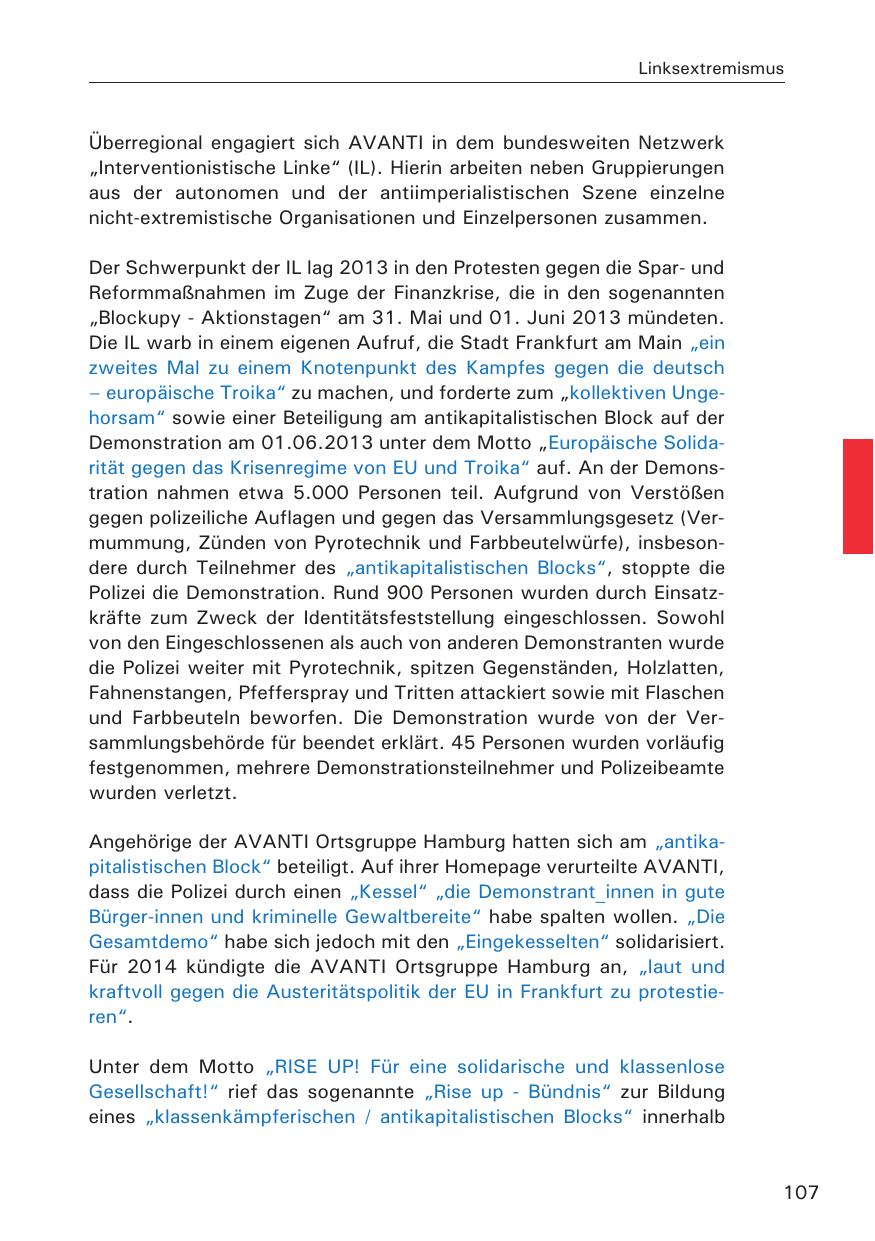 Linksextremismus

Überregional engagiert sich AVANTI in dem bundesweiten Netzwerk „Interventionistische Linke“ (IL). Hierin arbeiten neben Gruppierungen aus der autonomen und der antiimperialistischen Szene einzelne nicht-extremistische Organisationen und Einzelpersonen zusammen.

Der Schwerpunkt der IL lag 2013 in den Protesten gegen die Spar- und Reformmaßnahmen im Zuge der Finanzkrise, die in den sogenannten „Blockupy - Aktionstagen“ am 31. Mai und 01. Juni 2013 mündeten. Die IL warb in einem eigenen Aufruf, die Stadt Frankfurt am Main „ein zweites Mal zu einem Knotenpunkt des Kampfes gegen die deutsch – europäische Troika“ zu machen, und forderte zum „kollektiven Ungehorsam“ sowie einer Beteiligung am antikapitalistischen Block auf der Demonstration am 01.06.2013 unter dem Motto „Europäische Solidarität gegen das Krisenregime von EU und Troika“ auf. An der Demonstration nahmen etwa 5.000 Personen teil. Aufgrund von Verstößen gegen polizeiliche Auflagen und gegen das Versammlungsgesetz (Vermummung, Zünden von Pyrotechnik und Farbbeutelwürfe), insbesondere durch Teilnehmer des „antikapitalistischen Blocks“, stoppte die Polizei die Demonstration. Rund 900 Personen wurden durch Einsatzkräfte zum Zweck der Identitätsfeststellung eingeschlossen. Sowohl von den Eingeschlossenen als auch von anderen Demonstranten wurde die Polizei weiter mit Pyrotechnik, spitzen Gegenständen, Holzlatten, Fahnenstangen, Pfefferspray und Tritten attackiert sowie mit Flaschen und Farbbeuteln beworfen. Die Demonstration wurde von der Versammlungsbehörde für beendet erklärt. 45 Personen wurden vorläufig festgenommen, mehrere Demonstrationsteilnehmer und Polizeibeamte wurden verletzt.

Angehörige der AVANTI Ortsgruppe Hamburg hatten sich am „antikapitalistischen Block“ beteiligt. Auf ihrer Homepage verurteilte AVANTI, dass die Polizei durch einen „Kessel“ „die Demonstrant_innen in gute Bürger-innen und kriminelle Gewaltbereite“ habe spalten wollen. „Die Gesamtdemo“ habe sich jedoch mit den „Eingekesselten“ solidarisiert. Für 2014 kündigte die AVANTI Ortsgruppe Hamburg an, „laut und kraftvoll gegen die Austeritätspolitik der EU in Frankfurt zu protestieren“.

Unter dem Motto „RISE UP! Für eine solidarische und klassenlose Gesellschaft!“ rief das sogenannte „Rise up - Bündnis“ zur Bildung eines „klassenkämpferischen / antikapitalistischen Blocks“ innerhalb

107